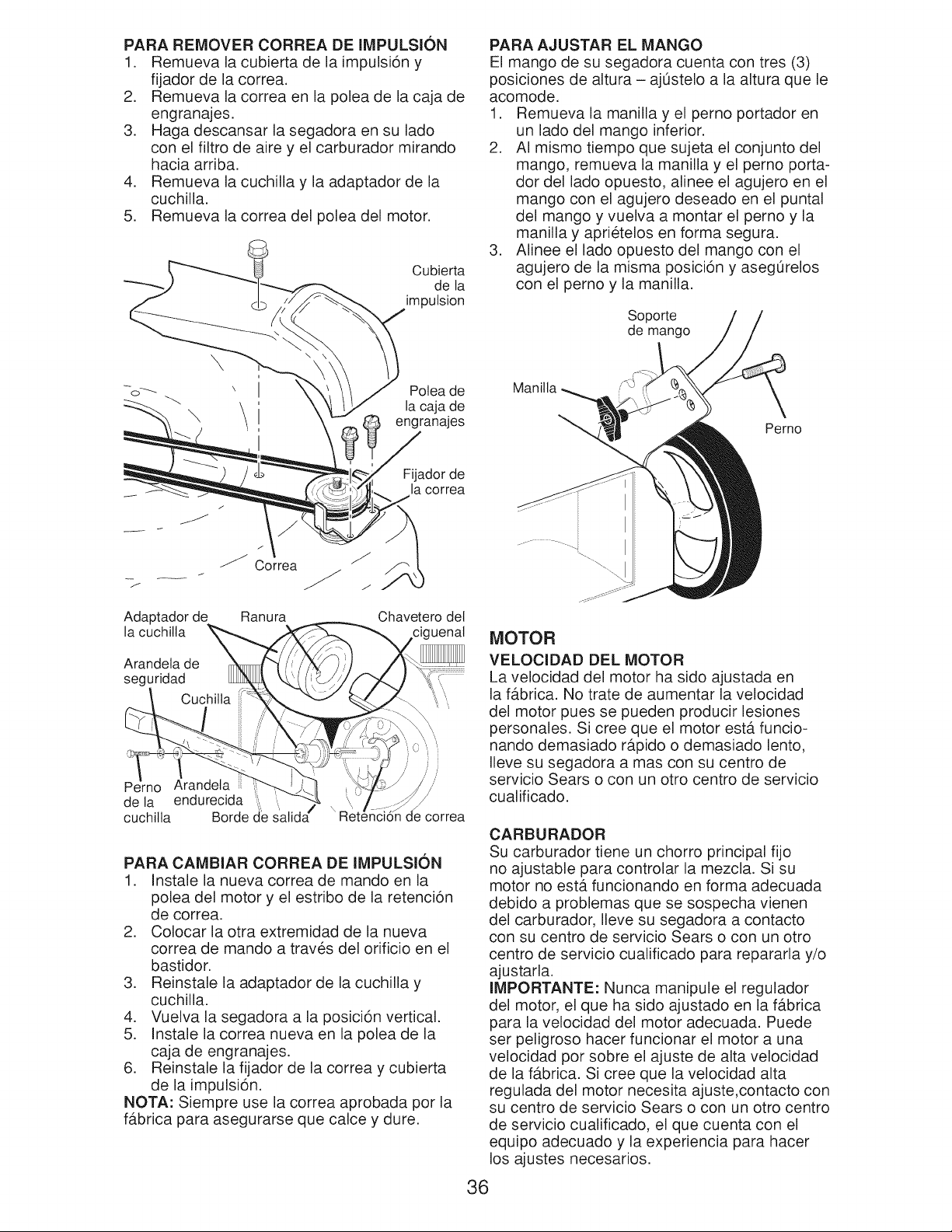 PARA REMOVER CORREA DE IMPULSIÓN
1. Remueva la cubierta de la impulsión y fijador de la correa.
2. Remueva la correa en la polea de la caja de engranajes.
3. Haga descansar la segadora en su lado con el filtro de aire y el carburador mirando hacia arriba.
4. Remueva la cuchilla y la adaptador de la cuchilla.
5. Remueva la correa del polea del motor.

Cubierta de la impulsion

Polea de la caja de engranajes

Fijador de la correa

Correa

Adaptador de la cuchilla

Ranura

Chavetero del ciguenal

Arandela de seguridad

Cuchilla

Perno de la cuchilla

Arandela endurecida

Borde de salida

Retención de correa

PARA CAMBIAR CORREA DE IMPULSIÓN
1. Instale la nueva correa de mando en la polea del motor y el estribo de la retención de correa.
2. Colocar la otra extremidad de la nueva correa de mando a través del orificio en el bastidor.
3. Reinstale la adaptador de la cuchilla y cuchilla.
4. Vuelva la segadora a la posición vertical.
5. Instale la correa nueva en la polea de la caja de engranajes.
6. Reinstale la fijador de la correa y cubierta de la impulsión.
NOTA: Siempre use la correa aprobada por la fábrica para asegurarse que calce y dure.

PARA AJUSTAR EL MANGO
El mango de su segadora cuenta con tres (3) posiciones de altura – ajústelo a la altura que le acomode.
1. Remueva la manilla y el perno portador en un lado del mango inferior.
2. Al mismo tiempo que sujeta el conjunto del mango, remueva la manilla y el perno portador del lado opuesto, alinee el agujero en el mango con el agujero deseado en el puntal del mango y vuelva a montar el perno y la manilla y apriételos en forma segura.
3. Alinee el lado opuesto del mango con el agujero de la misma posición y asegúrelos con el perno y la manilla.

Soporte de mango

Manilla

Perno

MOTOR
VELOCIDAD DEL MOTOR
La velocidad del motor ha sido ajustada en la fábrica. No trate de aumentar la velocidad del motor pues se pueden producir lesiones personales. Si cree que el motor está funcionando demasiado rápido o demasiado lento, lleve su segadora a mas con su centro de servicio Sears o con un otro centro de servicio cualificado.

CARBURADOR
Su carburador tiene un chorro principal fijo no ajustable para controlar la mezcla. Si su motor no está funcionando en forma adecuada debido a problemas que se sospecha vienen del carburador, lleve su segadora a contacto con su centro de servicio Sears o con un otro centro de servicio cualificado para repararla y/o ajustarla.
IMPORTANTE: Nunca manipule el regulador del motor, el que ha sido ajustado en la fábrica para la velocidad del motor adecuada. Puede ser peligroso hacer funcionar el motor a una velocidad por sobre el ajuste de alta velocidad de la fábrica. Si cree que la velocidad alta regulada del motor necesita ajuste,contacto con su centro de servicio Sears o con un otro centro de servicio cualificado, el que cuenta con el equipo adecuado y la experiencia para hacer los ajustes necesarios.

36